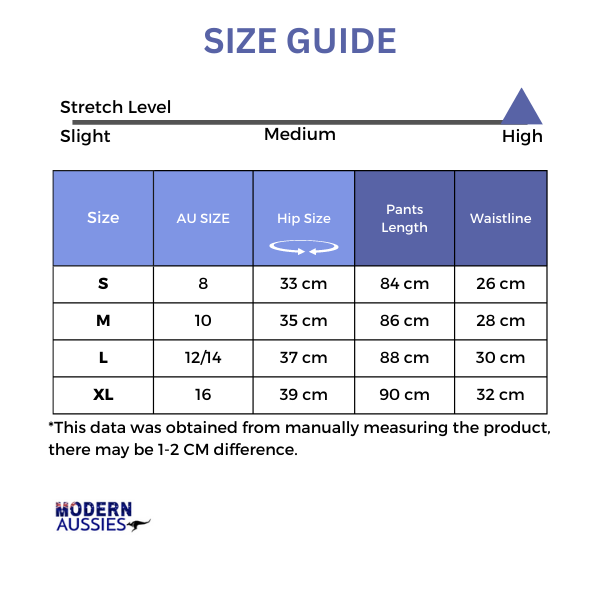 SIZE GUIDE

Stretch Level

Slight Medium High

| Size | AU SIZE | Hip Size | Pants Length | Waistline |
|---|---|---|---|---|
| S | 8 | 33 cm | 84 cm | 26 cm |
| M | 10 | 35 cm | 86 cm | 28 cm |
| L | 12/14 | 37 cm | 88 cm | 30 cm |
| XL | 16 | 39 cm | 90 cm | 32 cm |

*This data was obtained from manually measuring the product, there may be 1-2 CM difference.

MODERN AUSSIES